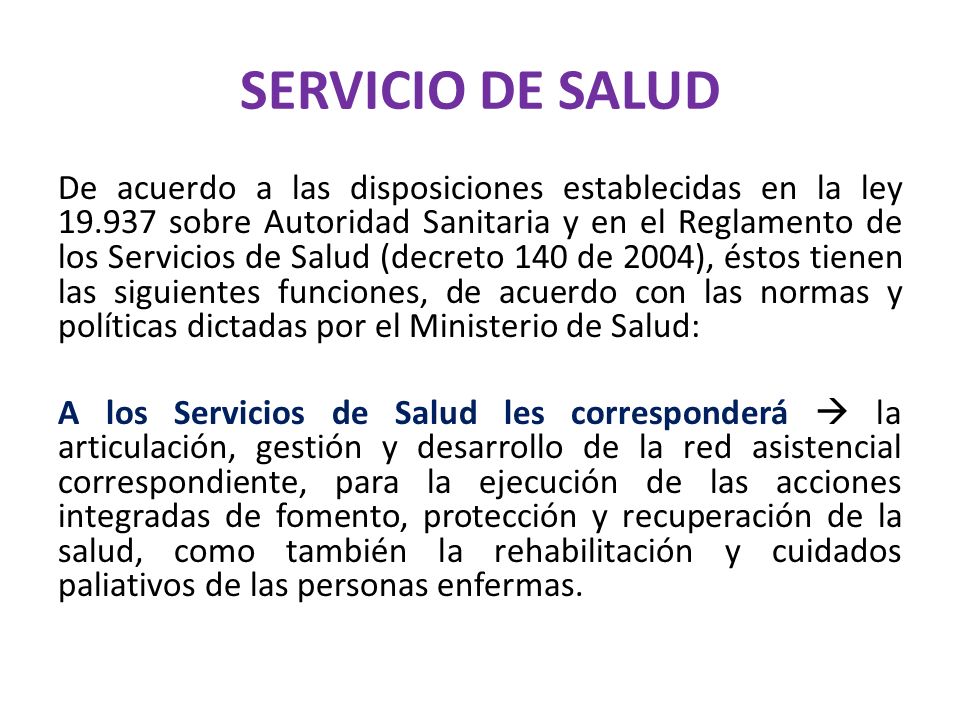 SERVICIO DE SALUD

De acuerdo a las disposiciones establecidas en la ley 19.937 sobre Autoridad Sanitaria y en el Reglamento de los Servicios de Salud (decreto 140 de 2004), éstos tienen las siguientes funciones, de acuerdo con las normas y políticas dictadas por el Ministerio de Salud:

A los Servicios de Salud les corresponderá → la articulación, gestión y desarrollo de la red asistencial correspondiente, para la ejecución de las acciones integradas de fomento, protección y recuperación de la salud, como también la rehabilitación y cuidados paliativos de las personas enfermas.